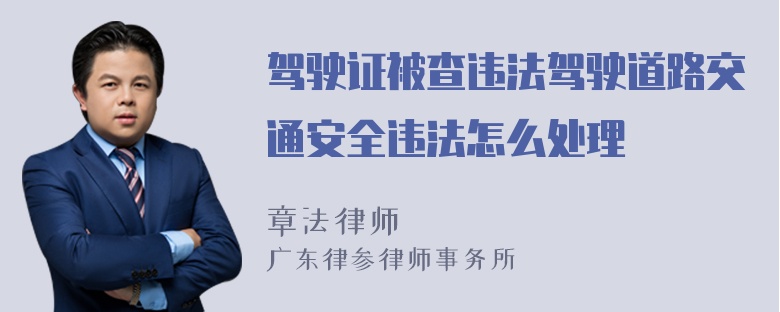 驾驶证被查违法驾驶道路交通安全违法怎么处理

章法律师
广东律参律师事务所